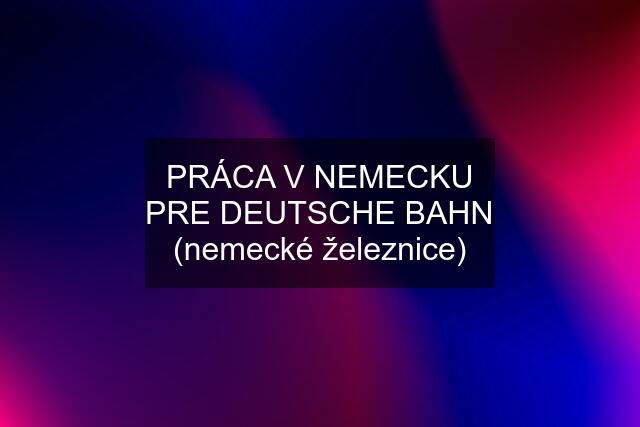 PRÁCA V NEMECKU PRE DEUTSCHE BAHN (nemecké železnice)